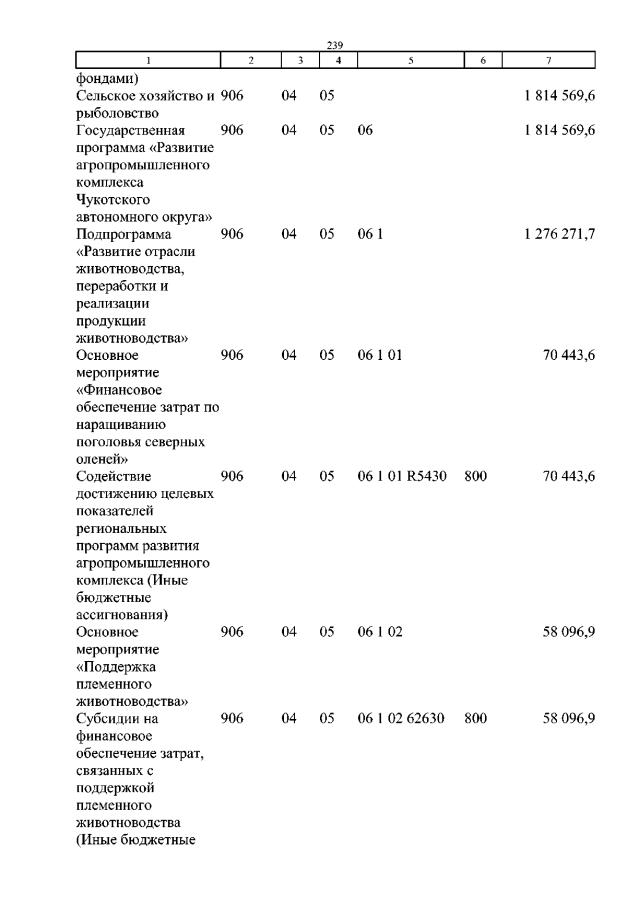 239

| 1 | 2 | 3 | 4 | 5 | 6 | 7 |
|---|---|---|---|---|---|---|
| фондами) | | | | | | |
| Сельское хозяйство и рыболовство | 906 | 04 | 05 | | | 1 814 569,6 |
| Государственная программа «Развитие агропромышленного комплекса Чукотского автономного округа» | 906 | 04 | 05 | 06 | | 1 814 569,6 |
| Подпрограмма «Развитие отрасли животноводства, переработки и реализации продукции животноводства» | 906 | 04 | 05 | 06 1 | | 1 276 271,7 |
| Основное мероприятие «Финансовое обеспечение затрат по наращиванию поголовья северных оленей» | 906 | 04 | 05 | 06 1 01 | | 70 443,6 |
| Содействие достижению целевых показателей региональных программ развития агропромышленного комплекса (Иные бюджетные ассигнования) | 906 | 04 | 05 | 06 1 01 R5430 | 800 | 70 443,6 |
| Основное мероприятие «Поддержка племенного животноводства» | 906 | 04 | 05 | 06 1 02 | | 58 096,9 |
| Субсидии на финансовое обеспечение затрат, связанных с поддержкой племенного животноводства (Иные бюджетные | 906 | 04 | 05 | 06 1 02 62630 | 800 | 58 096,9 |